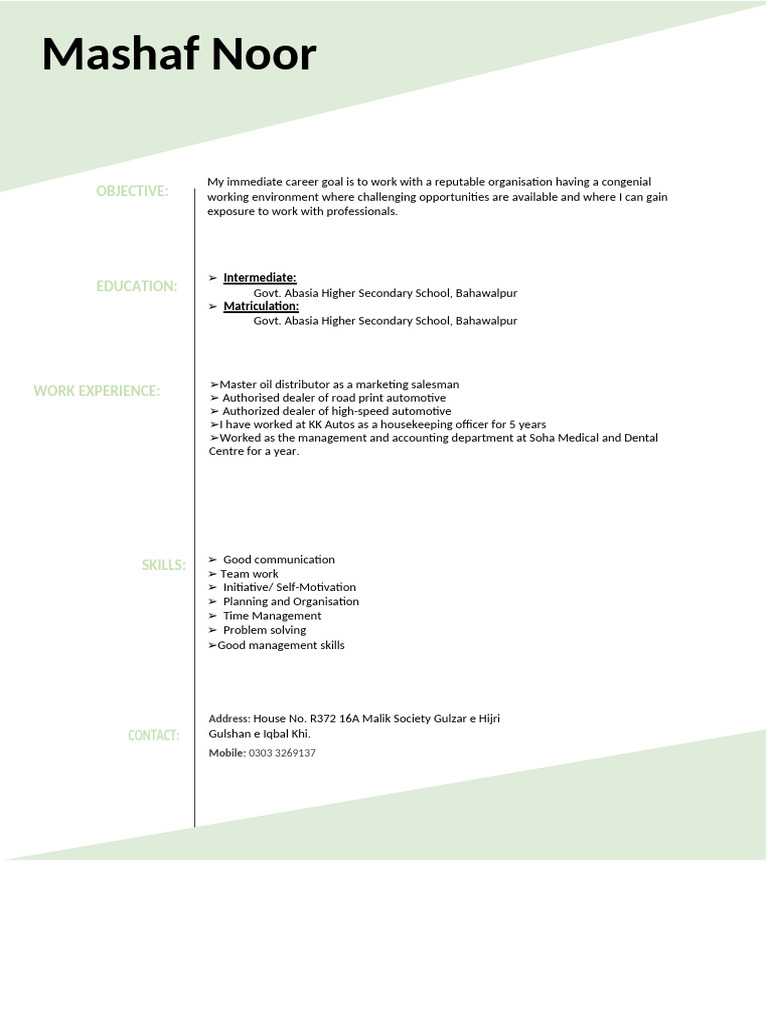 Mashaf Noor

OBJECTIVE:

My immediate career goal is to work with a reputable organisation having a congenial working environment where challenging opportunities are available and where I can gain exposure to work with professionals.

EDUCATION:

➢ Intermediate:
Govt. Abasia Higher Secondary School, Bahawalpur
➢ Matriculation:
Govt. Abasia Higher Secondary School, Bahawalpur

WORK EXPERIENCE:

➢Master oil distributor as a marketing salesman
➢ Authorised dealer of road print automotive
➢ Authorized dealer of high-speed automotive
➢I have worked at KK Autos as a housekeeping officer for 5 years
➢Worked as the management and accounting department at Soha Medical and Dental Centre for a year.

SKILLS:

➢ Good communication
➢ Team work
➢ Initiative/ Self-Motivation
➢ Planning and Organisation
➢ Time Management
➢ Problem solving
➢Good management skills

CONTACT:

Address: House No. R372 16A Malik Society Gulzar e Hijri Gulshan e Iqbal Khi.
Mobile: 0303 3269137